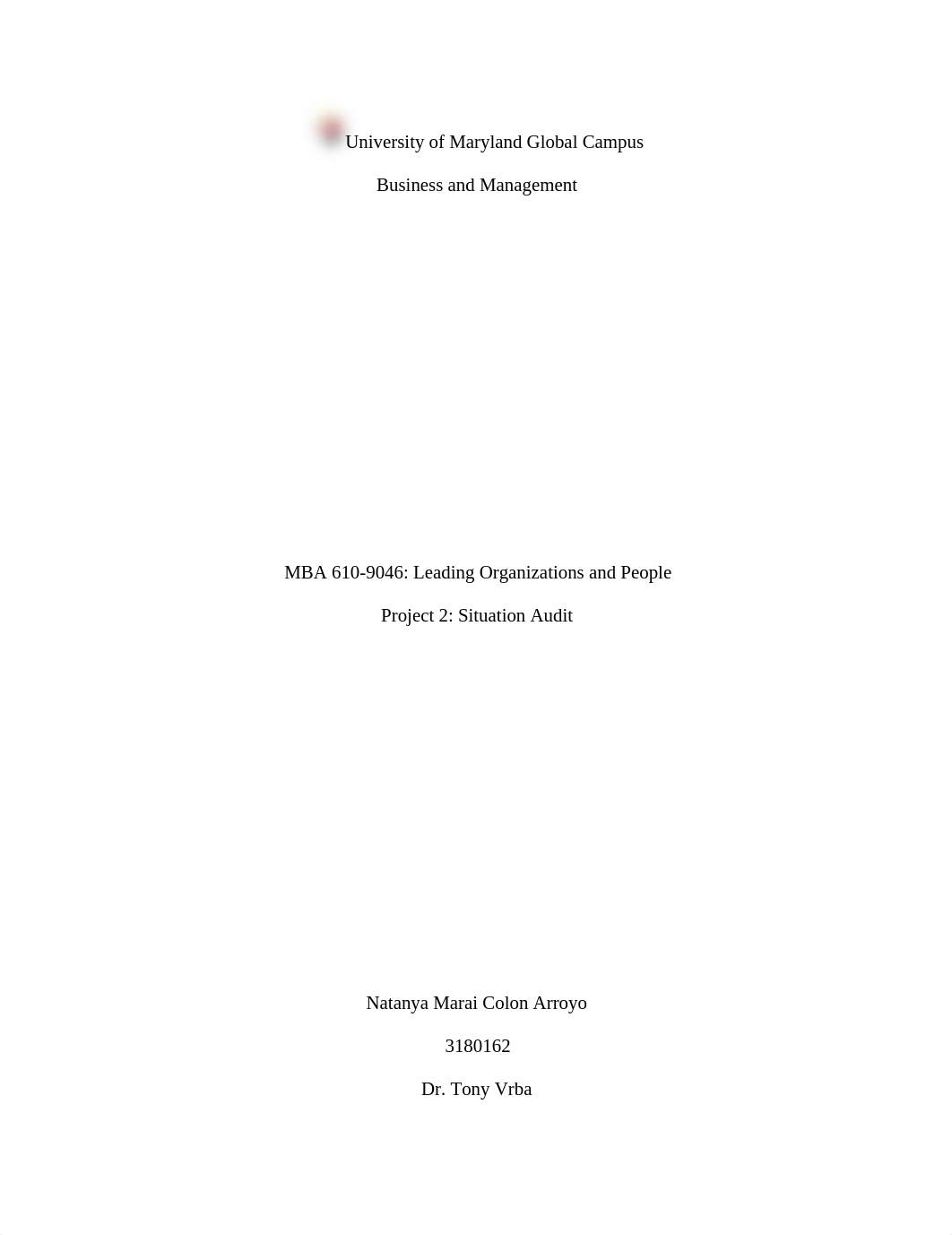 University of Maryland Global Campus

Business and Management

MBA 610-9046: Leading Organizations and People

Project 2: Situation Audit

Natanya Marai Colon Arroyo

3180162

Dr. Tony Vrba